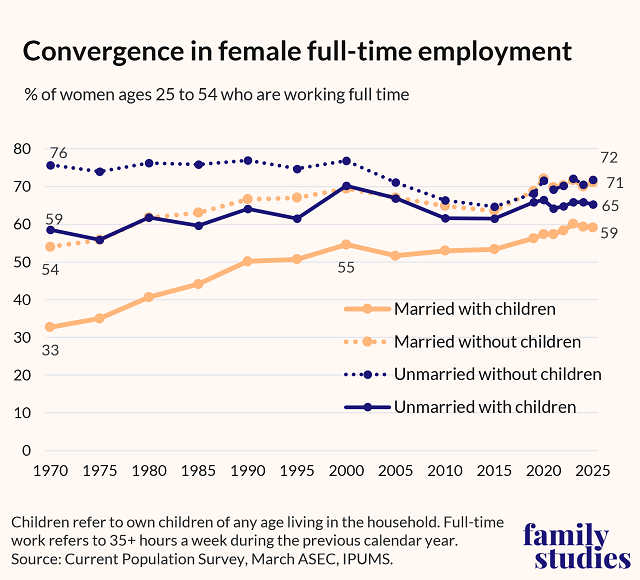 Convergence in female full-time employment

% of women ages 25 to 54 who are working full time

80
70
60
50
40
30
20
10
0

76
59
54
33
55
72
71
65
59

Married with children
Married without children
Unmarried without children
Unmarried with children

1970 1975 1980 1985 1990 1995 2000 2005 2010 2015 2020 2025

Children refer to own children of any age living in the household. Full-time work refers to 35+ hours a week during the previous calendar year.
Source: Current Population Survey, March ASEC, IPUMS.

family studies